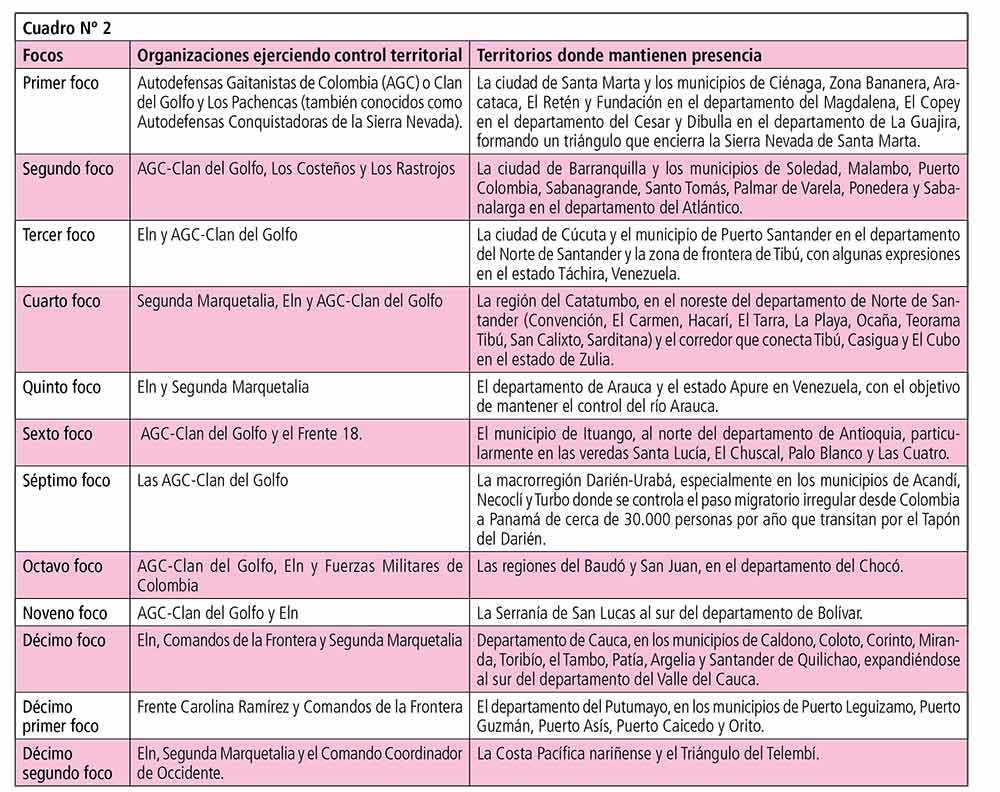 Cuadro N° 2

| Focos | Organizaciones ejerciendo control territorial | Territorios donde mantienen presencia |
|---|---|---|
| Primer foco | Autodefensas Gaitanistas de Colombia (AGC) o Clan del Golfo y Los Pachencas (también conocidos como Autodefensas Conquistadoras de la Sierra Nevada). | La ciudad de Santa Marta y los municipios de Ciénaga, Zona Bananera, Aracataca, El Retén y Fundación en el departamento del Magdalena, El Copey en el departamento del Cesar y Dibulla en el departamento de La Guajira, formando un triángulo que encierra la Sierra Nevada de Santa Marta. |
| Segundo foco | AGC-Clan del Golfo, Los Costeños y Los Rastrojos | La ciudad de Barranquilla y los municipios de Soledad, Malambo, Puerto Colombia, Sabanagrande, Santo Tomás, Palmar de Varela, Ponedera y Sabanalarga en el departamento del Atlántico. |
| Tercer foco | Eln y AGC-Clan del Golfo | La ciudad de Cúcuta y el municipio de Puerto Santander en el departamento del Norte de Santander y la zona de frontera de Tibú, con algunas expresiones en el estado Táchira, Venezuela. |
| Cuarto foco | Segunda Marquetalia, Eln y AGC-Clan del Golfo | La región del Catatumbo, en el noreste del departamento de Norte de Santander (Convención, El Carmen, Hacarí, El Tarra, La Playa, Ocaña, Teorama Tibú, San Calixto, Sarditana) y el corredor que conecta Tibú, Casigua y El Cubo en el estado de Zulia. |
| Quinto foco | Eln y Segunda Marquetalia | El departamento de Arauca y el estado Apure en Venezuela, con el objetivo de mantener el control del río Arauca. |
| Sexto foco | AGC-Clan del Golfo y el Frente 18. | El municipio de Ituango, al norte del departamento de Antioquia, particularmente en las veredas Santa Lucía, El Chuscal, Palo Blanco y Las Cuatro. |
| Séptimo foco | Las AGC-Clan del Golfo | La macrorregión Darién-Urabá, especialmente en los municipios de Acandí, Necoclí y Turbo donde se controla el paso migratorio irregular desde Colombia a Panamá de cerca de 30.000 personas por año que transitan por el Tapón del Darién. |
| Octavo foco | AGC-Clan del Golfo, Eln y Fuerzas Militares de Colombia | Las regiones del Baudó y San Juan, en el departamento del Chocó. |
| Noveno foco | AGC-Clan del Golfo y Eln | La Serranía de San Lucas al sur del departamento de Bolívar. |
| Décimo foco | Eln, Comandos de la Frontera y Segunda Marquetalia | Departamento de Cauca, en los municipios de Caldono, Coloto, Corinto, Miranda, Toribío, el Tambo, Patía, Argelia y Santander de Quilichao, expandiéndose al sur del departamento del Valle del Cauca. |
| Décimo primer foco | Frente Carolina Ramírez y Comandos de la Frontera | El departamento del Putumayo, en los municipios de Puerto Leguizamo, Puerto Guzmán, Puerto Asís, Puerto Caicedo y Orito. |
| Décimo segundo foco | Eln, Segunda Marquetalia y el Comando Coordinador de Occidente. | La Costa Pacífica nariñense y el Triángulo del Telembí. |